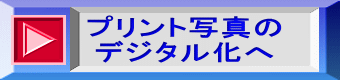 プリント写真の
デジタル化へ